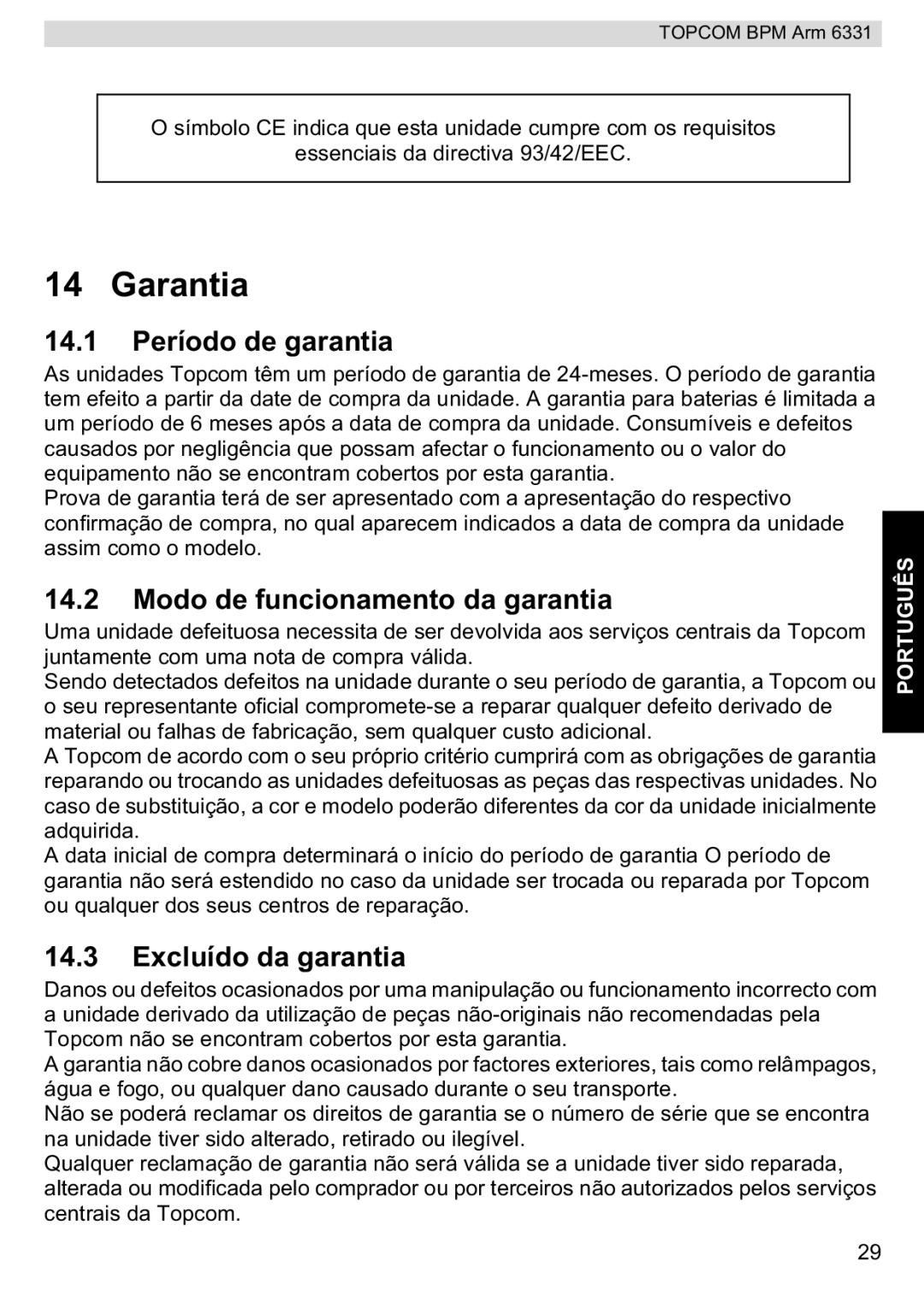 TOPCOM BPM Arm 6331

O símbolo CE indica que esta unidade cumpre com os requisitos essenciais da directiva 93/42/EEC.

14 Garantia

14.1 Período de garantia

As unidades Topcom têm um período de garantia de 24-meses. O período de garantia tem efeito a partir da date de compra da unidade. A garantia para baterias é limitada a um período de 6 meses após a data de compra da unidade. Consumíveis e defeitos causados por negligência que possam afectar o funcionamento ou o valor do equipamento não se encontram cobertos por esta garantia.
Prova de garantia terá de ser apresentado com a apresentação do respectivo confirmação de compra, no qual aparecem indicados a data de compra da unidade assim como o modelo.

14.2 Modo de funcionamento da garantia

Uma unidade defeituosa necessita de ser devolvida aos serviços centrais da Topcom juntamente com uma nota de compra válida.
Sendo detectados defeitos na unidade durante o seu período de garantia, a Topcom ou o seu representante oficial compromete-se a reparar qualquer defeito derivado de material ou falhas de fabricação, sem qualquer custo adicional.
A Topcom de acordo com o seu próprio critério cumprirá com as obrigações de garantia reparando ou trocando as unidades defeituosas as peças das respectivas unidades. No caso de substituição, a cor e modelo poderão diferentes da cor da unidade inicialmente adquirida.
A data inicial de compra determinará o início do período de garantia O período de garantia não será estendido no caso da unidade ser trocada ou reparada por Topcom ou qualquer dos seus centros de reparação.

14.3 Excluído da garantia

Danos ou defeitos ocasionados por uma manipulação ou funcionamento incorrecto com a unidade derivado da utilização de peças não-originais não recomendadas pela Topcom não se encontram cobertos por esta garantia.
A garantia não cobre danos ocasionados por factores exteriores, tais como relâmpagos, água e fogo, ou qualquer dano causado durante o seu transporte.
Não se poderá reclamar os direitos de garantia se o número de série que se encontra na unidade tiver sido alterado, retirado ou ilegível.
Qualquer reclamação de garantia não será válida se a unidade tiver sido reparada, alterada ou modificada pelo comprador ou por terceiros não autorizados pelos serviços centrais da Topcom.

PORTUGUÊS

29